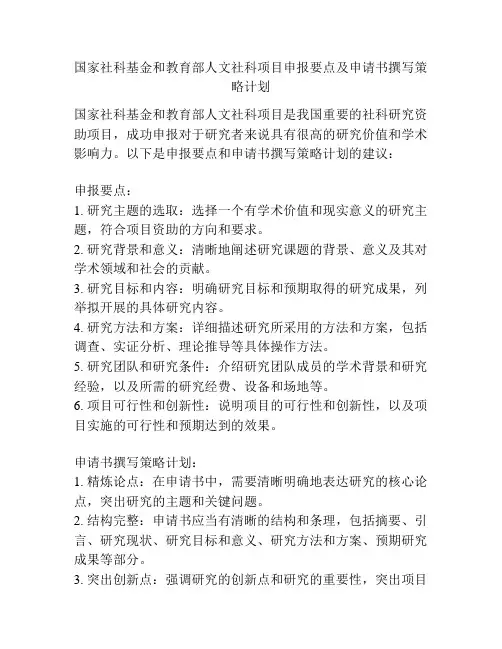 国家社科基金和教育部人文社科项目申报要点及申请书撰写策略计划

国家社科基金和教育部人文社科项目是我国重要的社科研究资助项目，成功申报对于研究者来说具有很高的研究价值和学术影响力。以下是申报要点和申请书撰写策略计划的建议：

申报要点：
1. 研究主题的选取：选择一个有学术价值和现实意义的研究主题，符合项目资助的方向和要求。
2. 研究背景和意义：清晰地阐述研究课题的背景、意义及其对学术领域和社会的贡献。
3. 研究目标和内容：明确研究目标和预期取得的研究成果，列举拟开展的具体研究内容。
4. 研究方法和方案：详细描述研究所采用的方法和方案，包括调查、实证分析、理论推导等具体操作方法。
5. 研究团队和研究条件：介绍研究团队成员的学术背景和研究经验，以及所需的研究经费、设备和场地等。
6. 项目可行性和创新性：说明项目的可行性和创新性，以及项目实施的可行性和预期达到的效果。

申请书撰写策略计划：
1. 精炼论点：在申请书中，需要清晰明确地表达研究的核心论点，突出研究的主题和关键问题。
2. 结构完整：申请书应当有清晰的结构和条理，包括摘要、引言、研究现状、研究目标和意义、研究方法和方案、预期研究成果等部分。
3. 突出创新点：强调研究的创新点和研究的重要性，突出项目